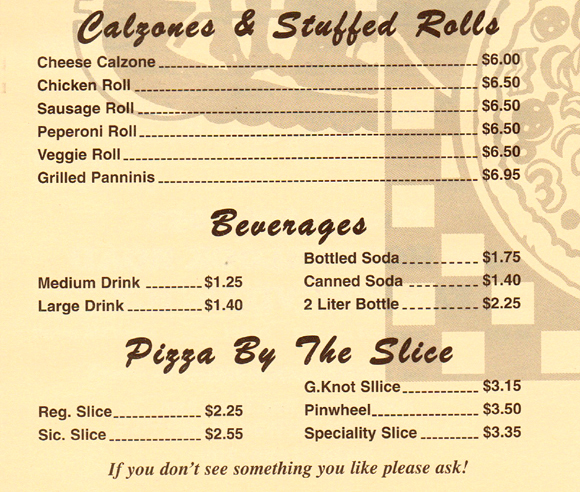 Calzones & Stuffed Rolls

Cheese Calzone $6.00
Chicken Roll $6.50
Sausage Roll $6.50
Peperoni Roll $6.50
Veggie Roll $6.50
Grilled Panninis $6.95

Beverages

Medium Drink $1.25
Large Drink $1.40

Bottled Soda $1.75
Canned Soda $1.40
2 Liter Bottle $2.25

Pizza By The Slice

Reg. Slice $2.25
Sic. Slice $2.55

G.Knot Sllice $3.15
Pinwheel $3.50
Speciality Slice $3.35

If you don't see something you like please ask!